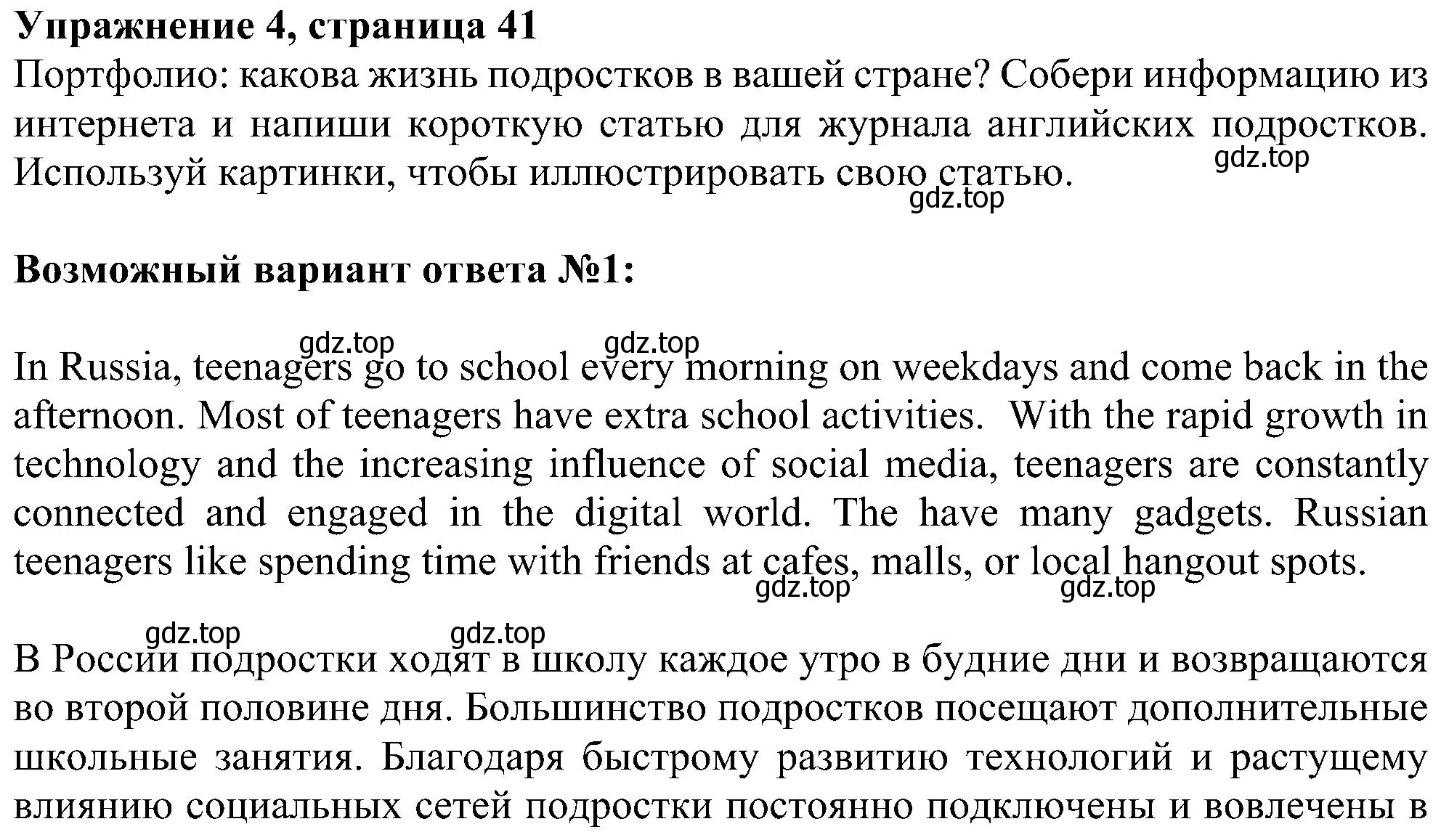 **Упражнение 4, страница 41**
Портфолио: какова жизнь подростков в вашей стране? Собери информацию из интернета и напиши короткую статью для журнала английских подростков. Используй картинки, чтобы иллюстрировать свою статью.
gdz.top
gdz.top

**Возможный вариант ответа №1:**

gdz.top gdz.top
In Russia, teenagers go to school every morning on weekdays and come back in the afternoon. Most of teenagers have extra school activities. With the rapid growth in technology and the increasing influence of social media, teenagers are constantly connected and engaged in the digital world. The have many gadgets. Russian teenagers like spending time with friends at cafes, malls, or local hangout spots.
gdz.top gdz.top

gdz.top gdz.top
В России подростки ходят в школу каждое утро в будние дни и возвращаются во второй половине дня. Большинство подростков посещают дополнительные школьные занятия. Благодаря быстрому развитию технологий и растущему влиянию социальных сетей подростки постоянно подключены и вовлечены в